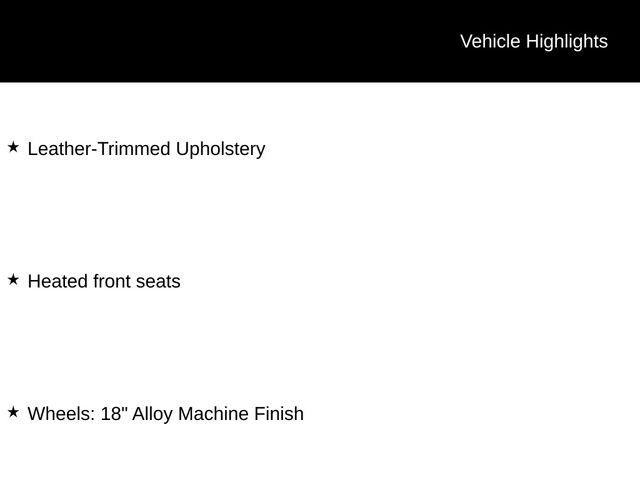 Vehicle Highlights

★ Leather-Trimmed Upholstery

★ Heated front seats

★ Wheels: 18" Alloy Machine Finish